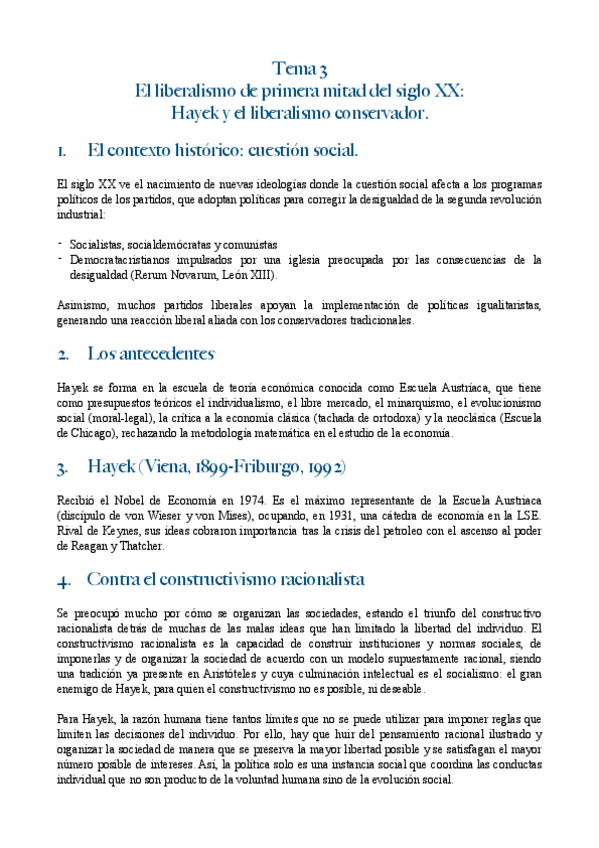 Tema 3
El liberalismo de primera mitad del siglo XX:
Hayek y el liberalismo conservador.

1. El contexto histórico: cuestión social.

El siglo XX ve el nacimiento de nuevas ideologías donde la cuestión social afecta a los programas políticos de los partidos, que adoptan políticas para corregir la desigualdad de la segunda revolución industrial:

- Socialistas, socialdemócratas y comunistas
- Democratacristianos impulsados por una iglesia preocupada por las consecuencias de la desigualdad (Rerum Novarum, León XIII).

Asimismo, muchos partidos liberales apoyan la implementación de políticas igualitaristas, generando una reacción liberal aliada con los conservadores tradicionales.

2. Los antecedentes

Hayek se forma en la escuela de teoría económica conocida como Escuela Austríaca, que tiene como presupuestos teóricos el individualismo, el libre mercado, el minarquismo, el evolucionismo social (moral-legal), la crítica a la economía clásica (tachada de ortodoxa) y la neoclásica (Escuela de Chicago), rechazando la metodología matemática en el estudio de la economía.

3. Hayek (Viena, 1899-Friburgo, 1992)

Recibió el Nobel de Economía en 1974. Es el máximo representante de la Escuela Austriaca (discípulo de von Wieser y von Mises), ocupando, en 1931, una cátedra de economía en la LSE. Rival de Keynes, sus ideas cobraron importancia tras la crisis del petroleo con el ascenso al poder de Reagan y Thatcher.

4. Contra el constructivismo racionalista

Se preocupó mucho por cómo se organizan las sociedades, estando el triunfo del constructivo racionalista detrás de muchas de las malas ideas que han limitado la libertad del individuo. El constructivismo racionalista es la capacidad de construir instituciones y normas sociales, de imponerlas y de organizar la sociedad de acuerdo con un modelo supuestamente racional, siendo una tradición ya presente en Aristóteles y cuya culminación intelectual es el socialismo: el gran enemigo de Hayek, para quien el constructivismo no es posible, ni deseable.

Para Hayek, la razón humana tiene tantos límites que no se puede utilizar para imponer reglas que limiten las decisiones del individuo. Por ello, hay que huir del pensamiento racional ilustrado y organizar la sociedad de manera que se preserva la mayor libertad posible y se satisfagan el mayor número posible de intereses. Así, la política solo es una instancia social que coordina las conductas individual que no son producto de la voluntad humana sino de la evolución social.